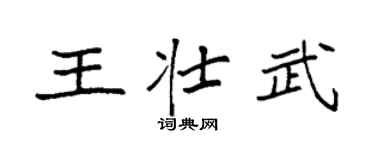 王壮武
词典网